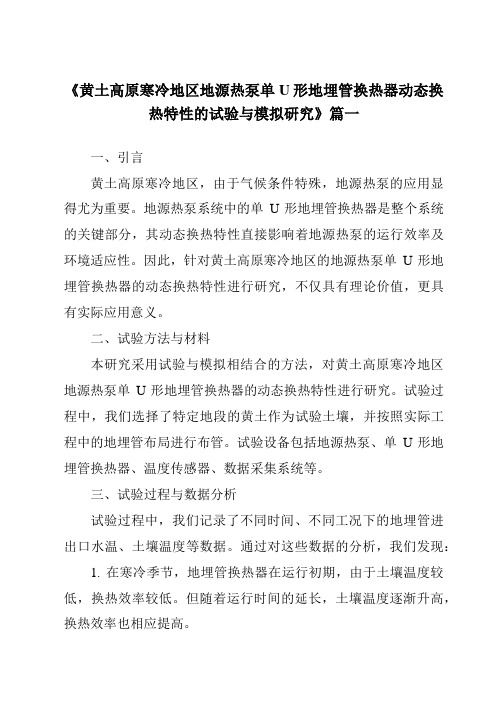 《黄土高原寒冷地区地源热泵单 U 形地埋管换热器动态换热特性的试验与模拟研究》篇一

一、引言

黄土高原寒冷地区，由于气候条件特殊，地源热泵的应用显得尤为重要。地源热泵系统中的单 U 形地埋管换热器是整个系统的关键部分，其动态换热特性直接影响着地源热泵的运行效率及环境适应性。因此，针对黄土高原寒冷地区的地源热泵单 U 形地埋管换热器的动态换热特性进行研究，不仅具有理论价值，更具有实际应用意义。

二、试验方法与材料

本研究采用试验与模拟相结合的方法，对黄土高原寒冷地区地源热泵单 U 形地埋管换热器的动态换热特性进行研究。试验过程中，我们选择了特定地段的黄土作为试验土壤，并按照实际工程中的地埋管布局进行布管。试验设备包括地源热泵、单 U 形地埋管换热器、温度传感器、数据采集系统等。

三、试验过程与数据分析

试验过程中，我们记录了不同时间、不同工况下的地埋管进出口水温、土壤温度等数据。通过对这些数据的分析，我们发现：

1. 在寒冷季节，地埋管换热器在运行初期，由于土壤温度较低，换热效率较低。但随着运行时间的延长，土壤温度逐渐升高，换热效率也相应提高。